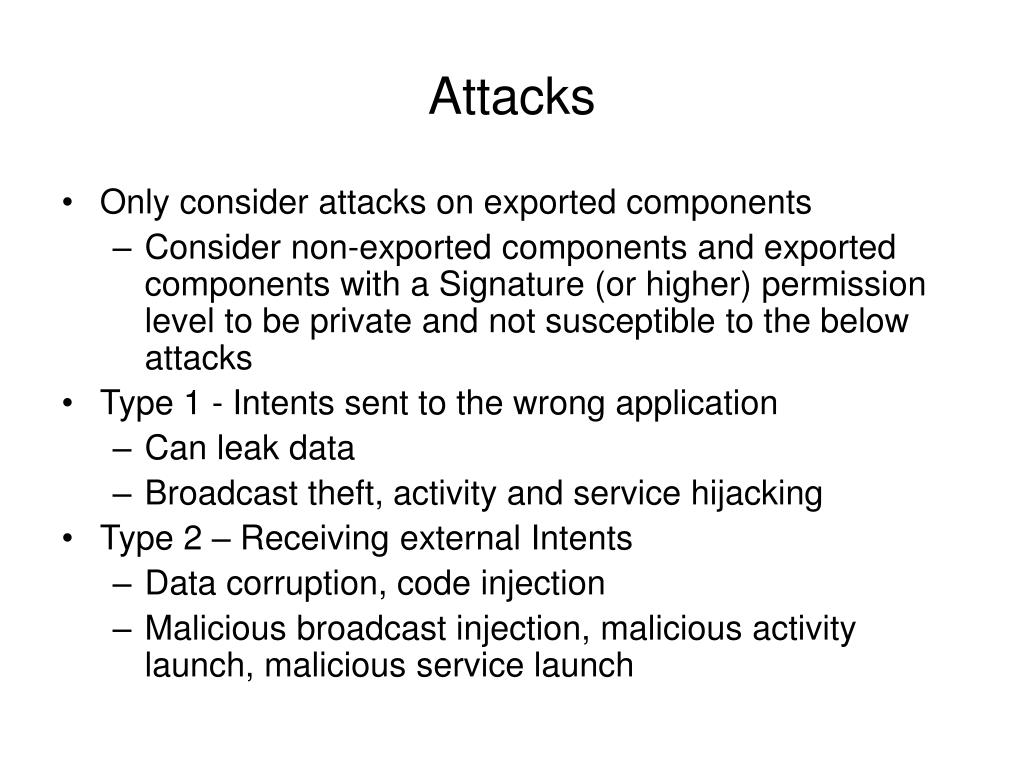 Attacks

• Only consider attacks on exported components
– Consider non-exported components and exported components with a Signature (or higher) permission level to be private and not susceptible to the below attacks
• Type 1 - Intents sent to the wrong application
– Can leak data
– Broadcast theft, activity and service hijacking
• Type 2 – Receiving external Intents
– Data corruption, code injection
– Malicious broadcast injection, malicious activity launch, malicious service launch